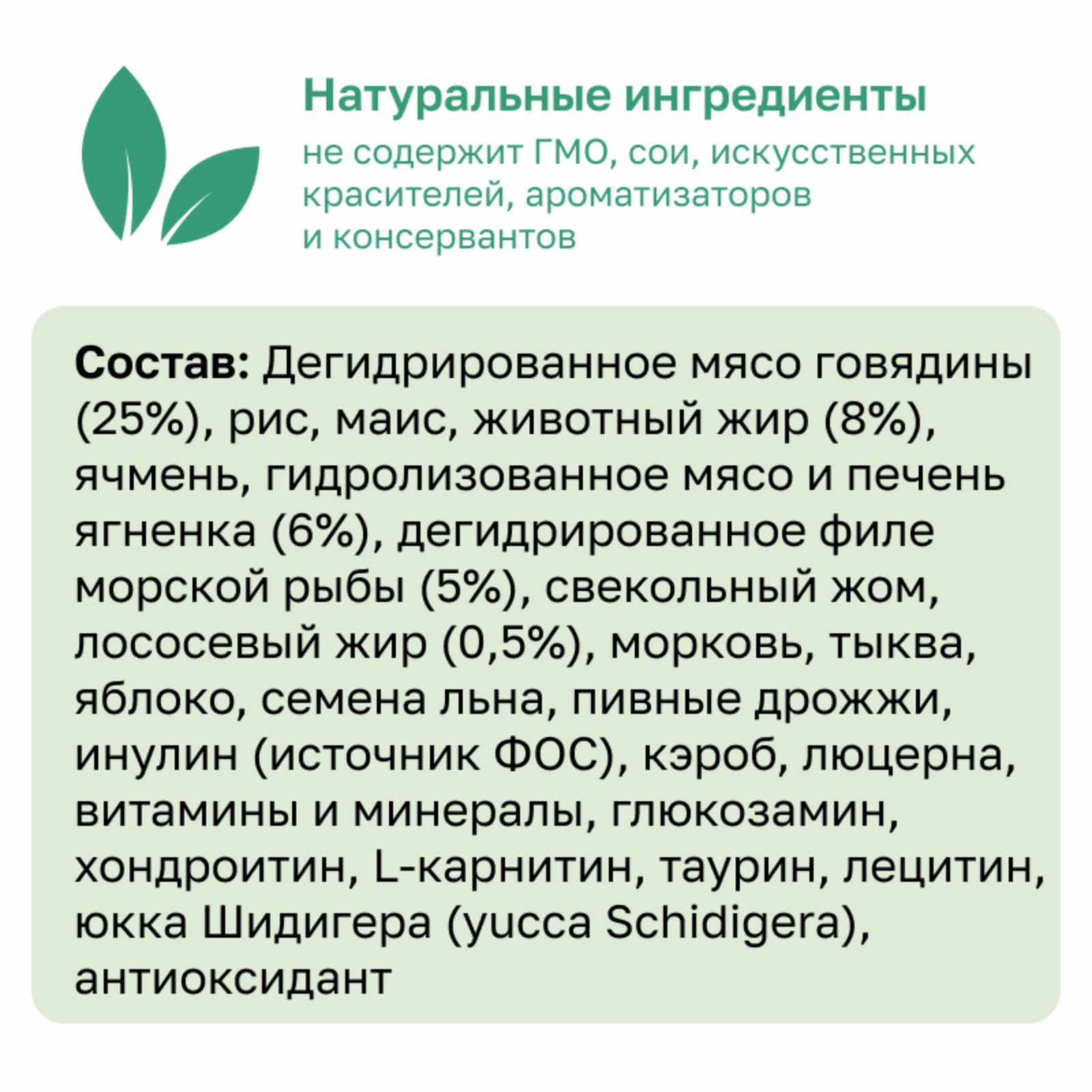 Натуральные ингредиенты

не содержит ГМО, сои, искусственных красителей, ароматизаторов и консервантов

Состав: Дегидрированное мясо говядины (25%), рис, маис, животный жир (8%), ячмень, гидролизованное мясо и печень ягненка (6%), дегидрированное филе морской рыбы (5%), свекольный жом, лососевый жир (0,5%), морковь, тыква, яблоко, семена льна, пивные дрожжи, инулин (источник ФОС), кэроб, люцерна, витамины и минералы, глюкозамин, хондроитин, L-карнитин, таурин, лецитин, юкка Шидигера (yucca Schidigera), антиоксидант